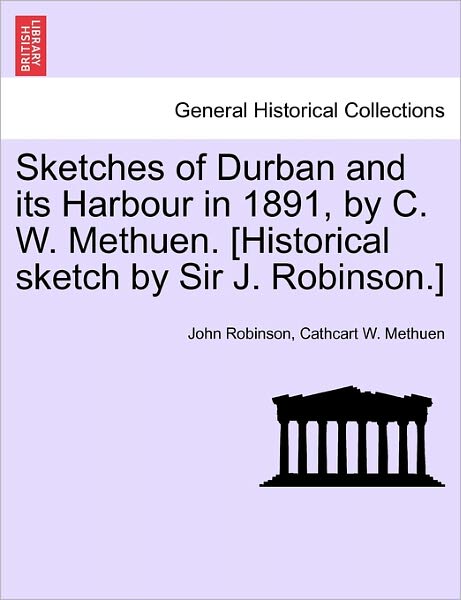 BRITISH LIBRARY

General Historical Collections

Sketches of Durban and its Harbour in 1891, by C. W. Methuen. [Historical sketch by Sir J. Robinson.]

John Robinson, Cathcart W. Methuen